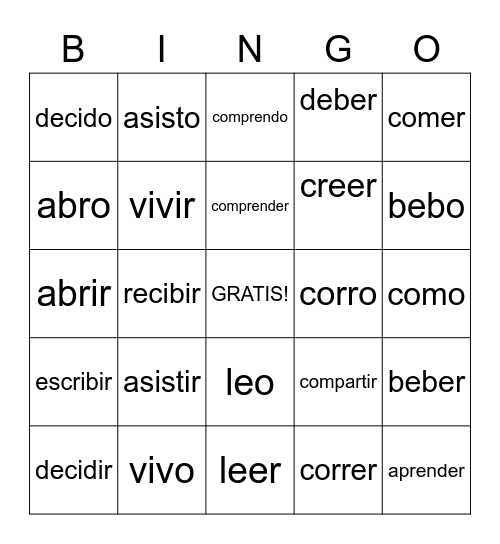 | B | I | N | G | O |
|---|---|---|---|---|
| decido | asisto | comprendo | deber | comer |
| abro | vivir | comprender | creer | bebo |
| abrir | recibir | GRATIS! | corro | como |
| escribir | asistir | leo | compartir | beber |
| decidir | vivo | leer | correr | aprender |